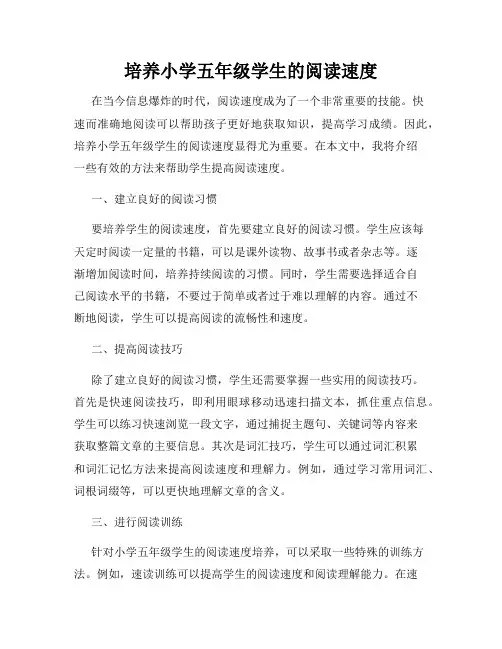 培养小学五年级学生的阅读速度

在当今信息爆炸的时代，阅读速度成为了一个非常重要的技能。快速而准确地阅读可以帮助孩子更好地获取知识，提高学习成绩。因此，培养小学五年级学生的阅读速度显得尤为重要。在本文中，我将介绍一些有效的方法来帮助学生提高阅读速度。

一、建立良好的阅读习惯

要培养学生的阅读速度，首先要建立良好的阅读习惯。学生应该每天定时阅读一定量的书籍，可以是课外读物、故事书或者杂志等。逐渐增加阅读时间，培养持续阅读的习惯。同时，学生需要选择适合自己阅读水平的书籍，不要过于简单或者过于难以理解的内容。通过不断地阅读，学生可以提高阅读的流畅性和速度。

二、提高阅读技巧

除了建立良好的阅读习惯，学生还需要掌握一些实用的阅读技巧。首先是快速阅读技巧，即利用眼球移动迅速扫描文本，抓住重点信息。学生可以练习快速浏览一段文字，通过捕捉主题句、关键词等内容来获取整篇文章的主要信息。其次是词汇技巧，学生可以通过词汇积累和词汇记忆方法来提高阅读速度和理解力。例如，通过学习常用词汇、词根词缀等，可以更快地理解文章的含义。

三、进行阅读训练

针对小学五年级学生的阅读速度培养，可以采取一些特殊的训练方法。例如，速读训练可以提高学生的阅读速度和阅读理解能力。在速